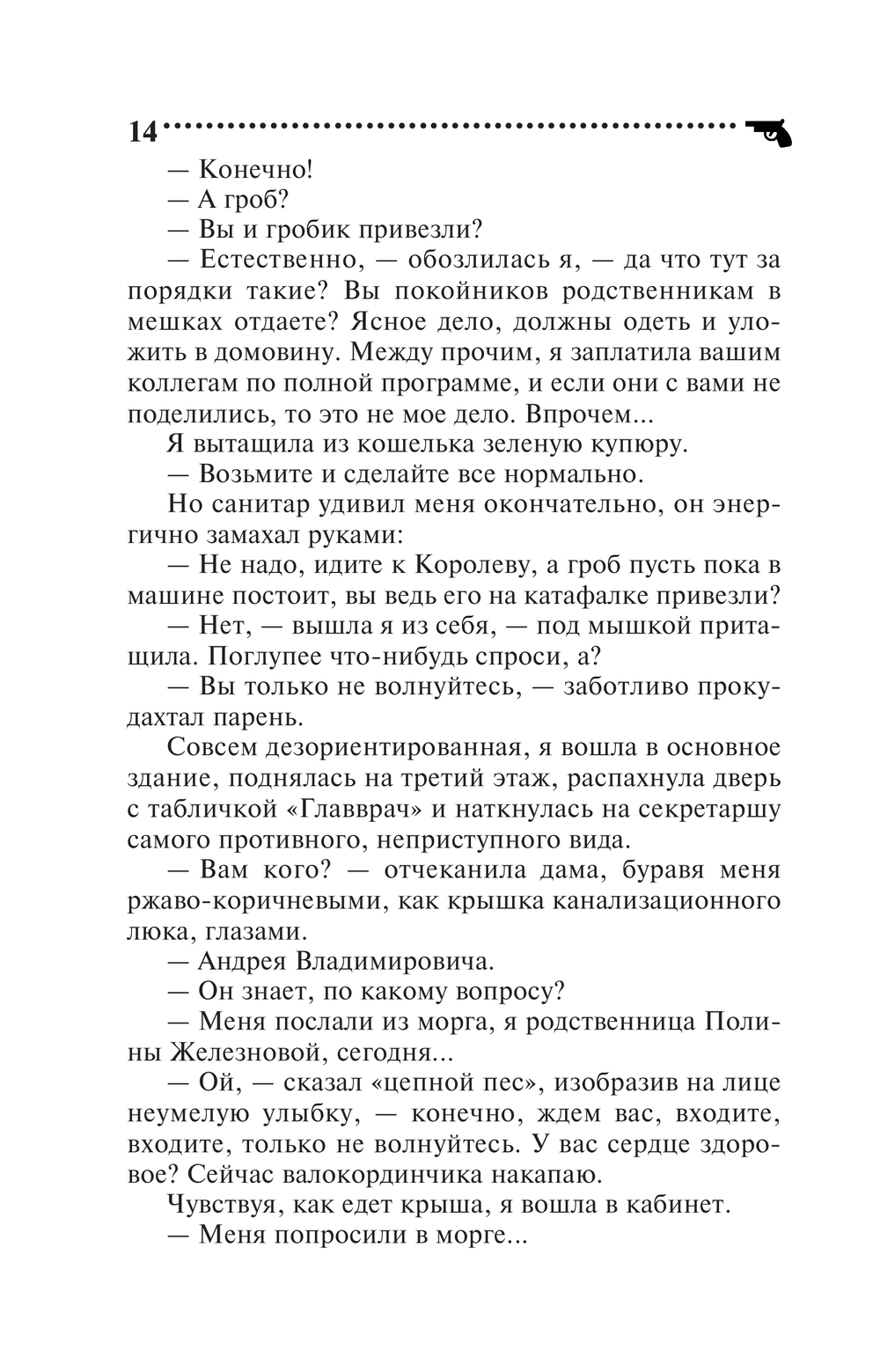 14

— Конечно!

— А гроб?

— Вы и гробик привезли?

— Естественно, — обозлилась я, — да что тут за порядки такие? Вы покойников родственникам в мешках отдаете? Ясное дело, должны одеть и уложить в домовину. Между прочим, я заплатила вашим коллегам по полной программе, и если они с вами не поделились, то это не мое дело. Впрочем...

Я вытащила из кошелька зеленую купюру.

— Возьмите и сделайте все нормально.

Но санитар удивил меня окончательно, он энергично замахал руками:

— Не надо, идите к Королеву, а гроб пусть пока в машине постоит, вы ведь его на катафалке привезли?

— Нет, — вышла я из себя, — под мышкой притащила. Поглупее что-нибудь спроси, а?

— Вы только не волнуйтесь, — заботливо прокудахтал парень.

Совсем дезориентированная, я вошла в основное здание, поднялась на третий этаж, распахнула дверь с табличкой «Главврач» и наткнулась на секретаршу самого противного, неприступного вида.

— Вам кого? — отчеканила дама, буравя меня ржаво-коричневыми, как крышка канализационного люка, глазами.

— Андрея Владимировича.

— Он знает, по какому вопросу?

— Меня послали из морга, я родственница Полины Железновой, сегодня...

— Ой, — сказал «цепной пес», изобразив на лице неумелую улыбку, — конечно, ждем вас, входите, входите, только не волнуйтесь. У вас сердце здоровое? Сейчас валокординчика накапаю.

Чувствуя, как едет крыша, я вошла в кабинет.

— Меня попросили в морге...